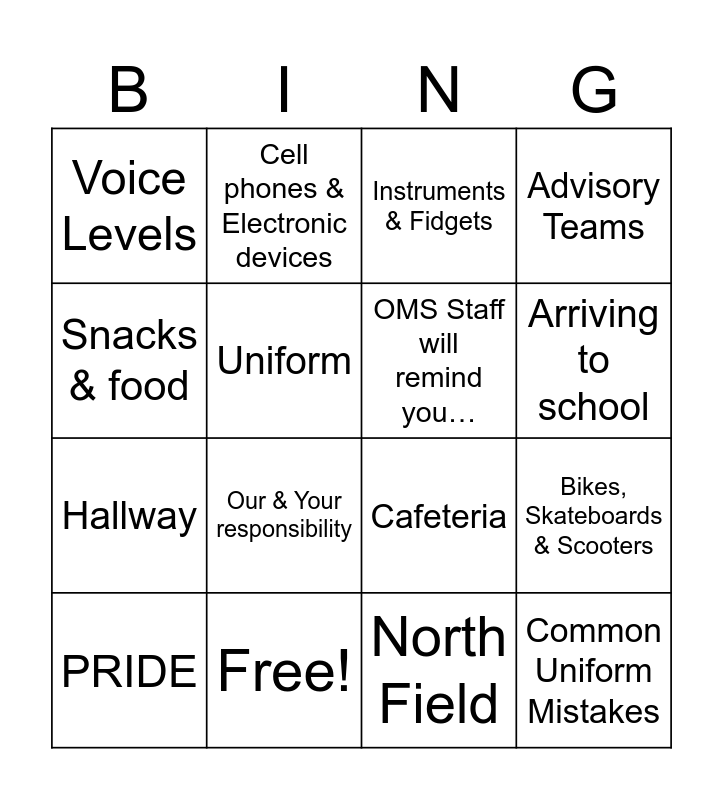 | B | I | N | G |
|---|---|---|---|
| Voice Levels | Cell phones & Electronic devices | Instruments & Fidgets | Advisory Teams |
| Snacks & food | Uniform | OMS Staff will remind you… | Arriving to school |
| Hallway | Our & Your responsibility | Cafeteria | Bikes, Skateboards & Scooters |
| PRIDE | Free! | North Field | Common Uniform Mistakes |